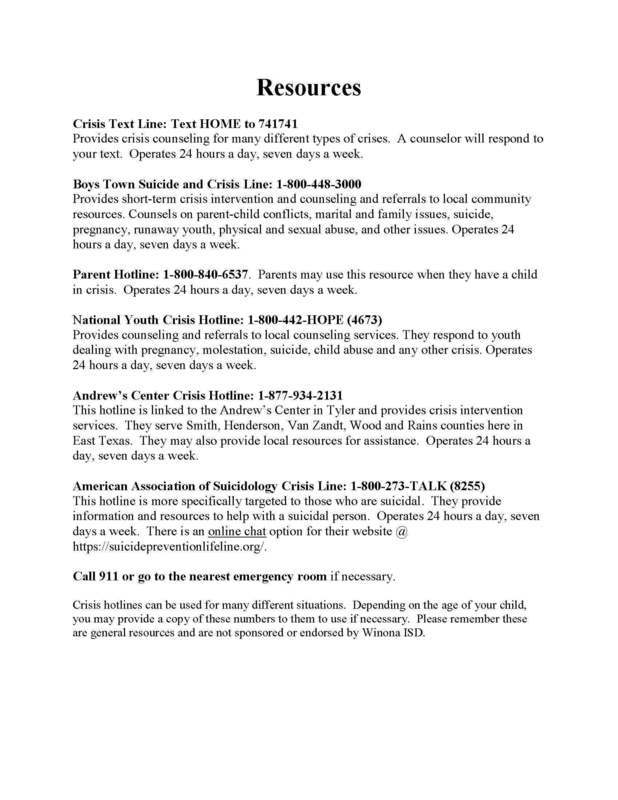 Resources

Crisis Text Line: Text HOME to 741741
Provides crisis counseling for many different types of crises. A counselor will respond to your text. Operates 24 hours a day, seven days a week.

Boys Town Suicide and Crisis Line: 1-800-448-3000
Provides short-term crisis intervention and counseling and referrals to local community resources. Counsels on parent-child conflicts, marital and family issues, suicide, pregnancy, runaway youth, physical and sexual abuse, and other issues. Operates 24 hours a day, seven days a week.

Parent Hotline: 1-800-840-6537. Parents may use this resource when they have a child in crisis. Operates 24 hours a day, seven days a week.

National Youth Crisis Hotline: 1-800-442-HOPE (4673)
Provides counseling and referrals to local counseling services. They respond to youth dealing with pregnancy, molestation, suicide, child abuse and any other crisis. Operates 24 hours a day, seven days a week.

Andrew's Center Crisis Hotline: 1-877-934-2131
This hotline is linked to the Andrew's Center in Tyler and provides crisis intervention services. They serve Smith, Henderson, Van Zandt, Wood and Rains counties here in East Texas. They may also provide local resources for assistance. Operates 24 hours a day, seven days a week.

American Association of Suicidology Crisis Line: 1-800-273-TALK (8255)
This hotline is more specifically targeted to those who are suicidal. They provide information and resources to help with a suicidal person. Operates 24 hours a day, seven days a week. There is an online chat option for their website @ https://suicidepreventionlifeline.org/.

Call 911 or go to the nearest emergency room if necessary.

Crisis hotlines can be used for many different situations. Depending on the age of your child, you may provide a copy of these numbers to them to use if necessary. Please remember these are general resources and are not sponsored or endorsed by Winona ISD.